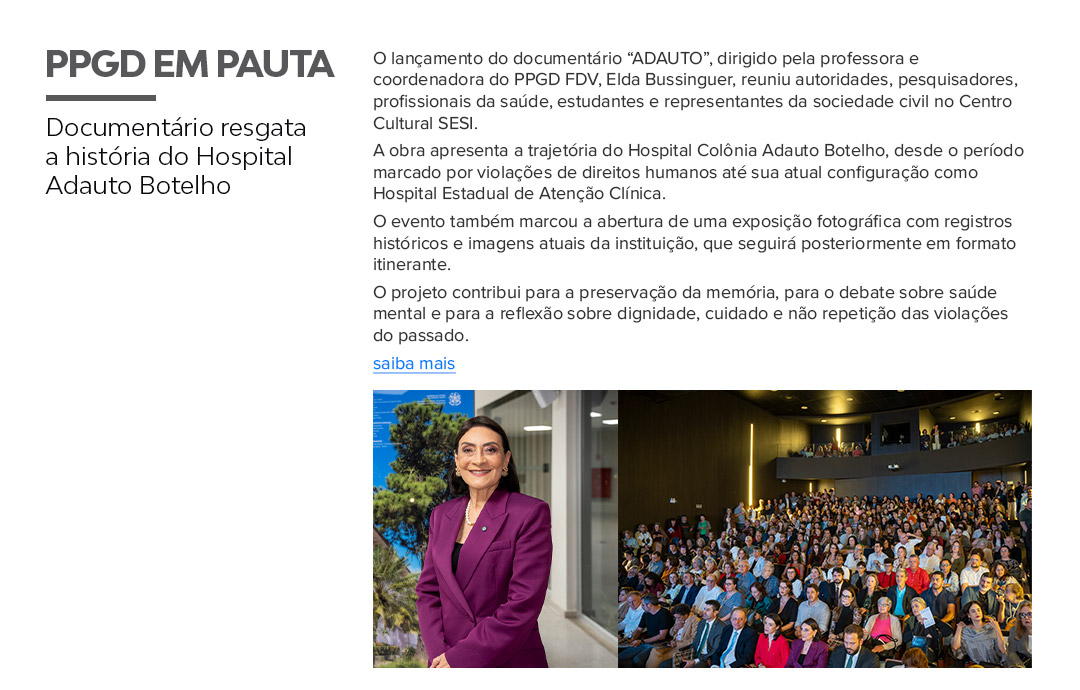 PPGD EM PAUTA

Documentário resgata a história do Hospital Adauto Botelho

O lançamento do documentário “ADAUTO”, dirigido pela professora e coordenadora do PPGD FDV, Elda Bussinguer, reuniu autoridades, pesquisadores, profissionais da saúde, estudantes e representantes da sociedade civil no Centro Cultural SESI.

A obra apresenta a trajetória do Hospital Colônia Adauto Botelho, desde o período marcado por violações de direitos humanos até sua atual configuração como Hospital Estadual de Atenção Clínica.

O evento também marcou a abertura de uma exposição fotográfica com registros históricos e imagens atuais da instituição, que seguirá posteriormente em formato itinerante.

O projeto contribui para a preservação da memória, para o debate sobre saúde mental e para a reflexão sobre dignidade, cuidado e não repetição das violações do passado.

saiba mais